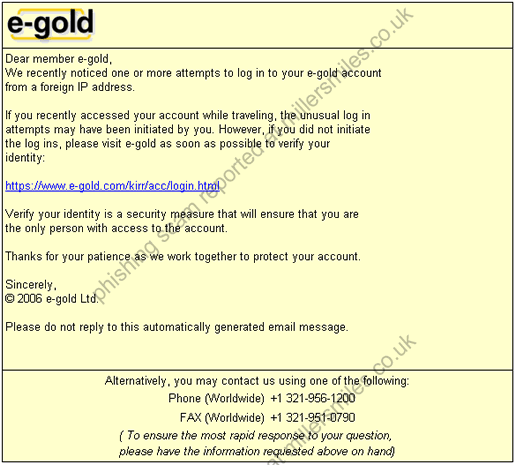 e-gold

Dear member e-gold,
We recently noticed one or more attempts to log in to your e-gold account from a foreign IP address.

If you recently accessed your account while traveling, the unusual log in attempts may have been initiated by you. However, if you did not initiate the log ins, please visit e-gold as soon as possible to verify your identity:

https://www.e-gold.com/kirr/acc/login.html

Verify your identity is a security measure that will ensure that you are the only person with access to the account.

Thanks for your patience as we work together to protect your account.

Sincerely,
© 2006 e-gold Ltd.

Please do not reply to this automatically generated email message.

Alternatively, you may contact us using one of the following:
Phone (Worldwide) +1 321-956-1200
FAX (Worldwide) +1 321-951-0790
( To ensure the most rapid response to your question, please have the information requested above on hand)

phishing scam reported at millersmiles.co.uk

millersmiles.co.uk